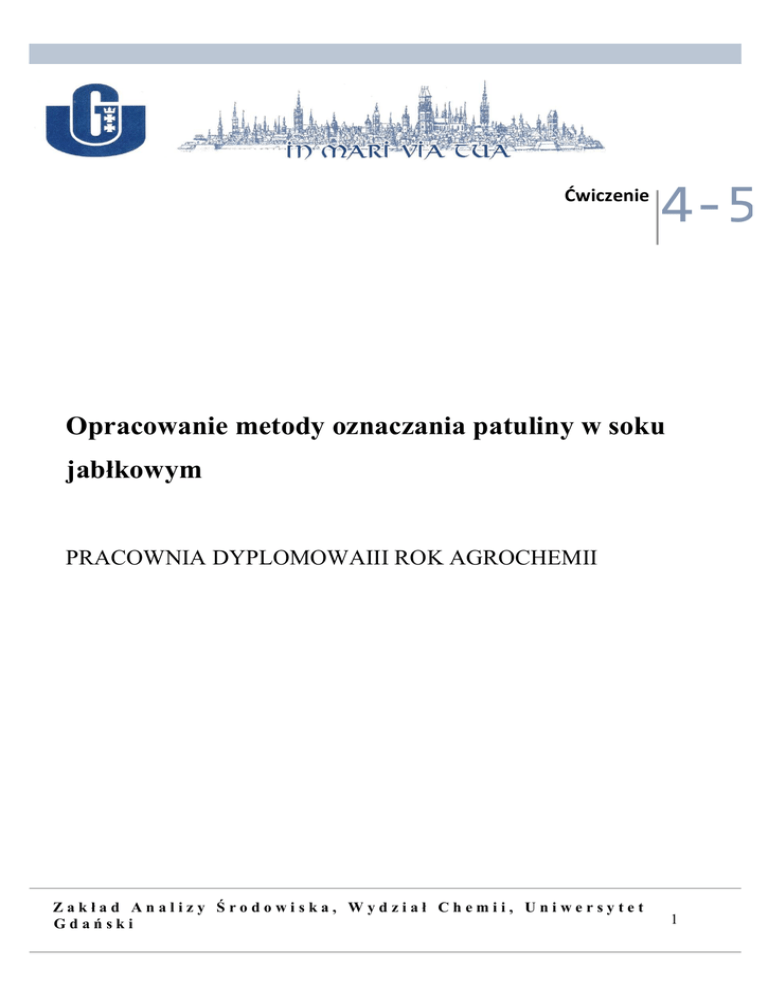 IN MARI VIA TUA

Ćwiczenie 4-5

Opracowanie metody oznaczania patuliny w soku jabłkowym

PRACOWNIA DYPLOMOWAIII ROK AGROCHEMII

Zakład Analizy Środowiska, Wydział Chemii, Uniwersytet Gdański

1